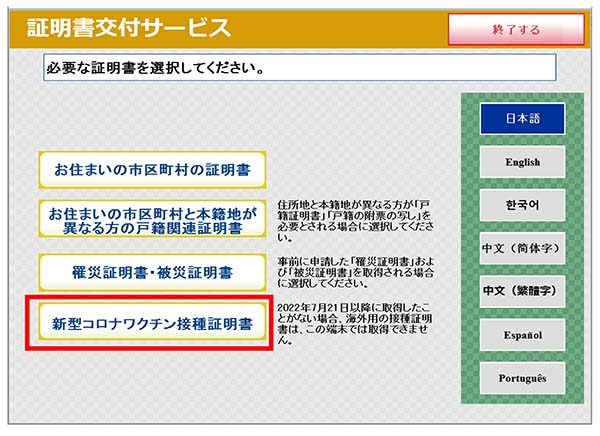 証明書交付サービス

終了する

必要な証明書を選択してください。

お住まいの市区町村の証明書

お住まいの市区町村と本籍地が異なる方の戸籍関連証明書

住所地と本籍地が異なる方が「戸籍証明書」「戸籍の附票の写し」を必要とされる場合に選択してください。

罹災証明書・被災証明書

事前に申請した「罹災証明書」および「被災証明書」を取得される場合に選択してください。

新型コロナワクチン接種証明書

2022年7月21日以降に取得したことがない場合、海外用の接種証明書は、この端末では取得できません。

日本語

English

한국어

中文（简体字）

中文（繁體字）

Español

Português